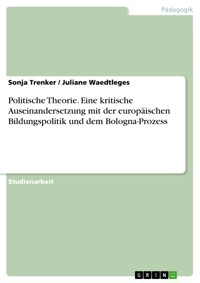 Pädagogik

Sonja Trenker / Juliane Waedtleges

Politische Theorie. Eine kritische Auseinandersetzung mit der europäischen Bildungspolitik und dem Bologna-Prozess

Studienarbeit

GRIN